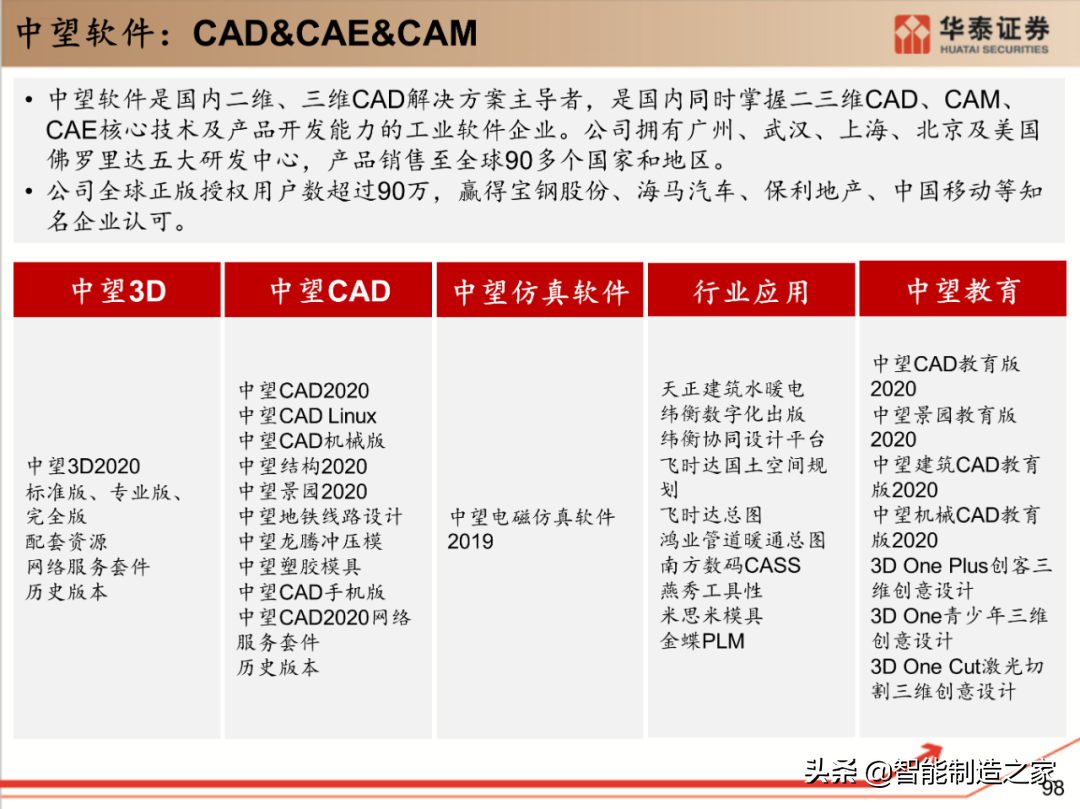 中望软件：CAD&CAE&CAM

华泰证券
HUATAI SECURITIES

• 中望软件是国内二维、三维CAD解决方案主导者，是国内同时掌握二三维CAD、CAM、CAE核心技术及产品开发能力的工业软件企业。公司拥有广州、武汉、上海、北京及美国佛罗里达五大研发中心，产品销售至全球90多个国家和地区。
• 公司全球正版授权用户数超过90万，赢得宝钢股份、海马汽车、保利地产、中国移动等知名企业认可。

| 中望3D | 中望CAD | 中望仿真软件 | 行业应用 | 中望教育 |
|---|---|---|---|---|
| 中望3D2020 标准版、专业版、完全版 配套资源 网络服务套件 历史版本 | 中望CAD2020 中望CAD Linux 中望CAD机械版 中望结构2020 中望景园2020 中望地铁线路设计 中望龙腾冲压模 中望塑胶模具 中望CAD手机版 中望CAD2020网络服务套件 历史版本 | 中望电磁仿真软件2019 | 天正建筑水暖电 纬衡数字化出版 纬衡协同设计平台 飞时达国土空间规划 飞时达总图 鸿业管道暖通总图 南方数码CASS 燕秀工具性 米思米模具 金蝶PLM | 中望CAD教育版2020 中望景园教育版2020 中望建筑CAD教育版2020 中望机械CAD教育版2020 3D One Plus创客三维创意设计 3D One青少年三维创意设计 3D One Cut激光切割三维创意设计 |

头条 @智能制造之家
98